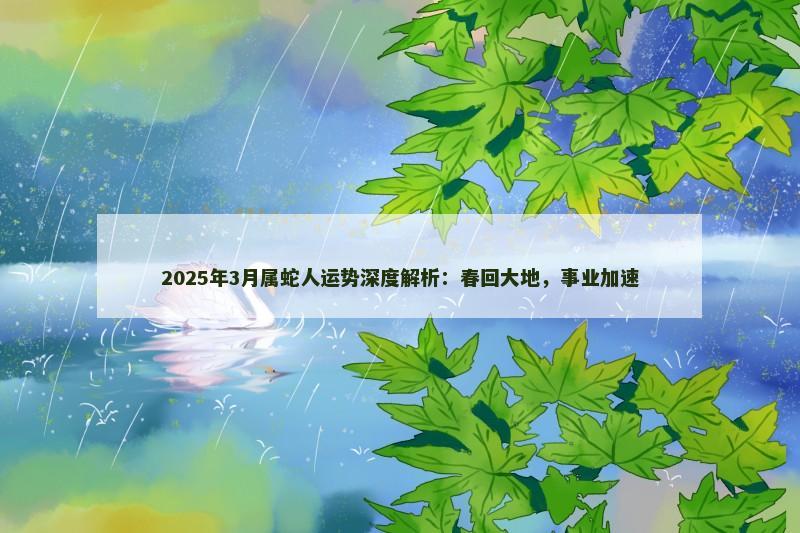 2025年3月属蛇人运势深度解析：春回大地，事业加速